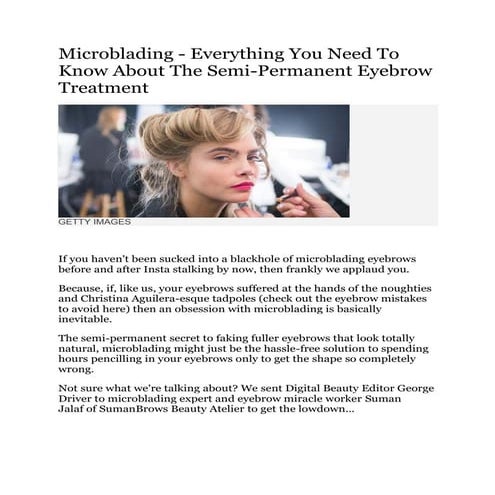 Microblading - Everything You Need To Know About The Semi-Permanent Eyebrow Treatment

GETTY IMAGES

If you haven't been sucked into a blackhole of microblading eyebrows before and after Insta stalking by now, then frankly we applaud you.

Because, if, like us, your eyebrows suffered at the hands of the noughties and Christina Aguilera-esque tadpoles (check out the eyebrow mistakes to avoid here) then an obsession with microblading is basically inevitable.

The semi-permanent secret to faking fuller eyebrows that look totally natural, microblading might just be the hassle-free solution to spending hours pencilling in your eyebrows only to get the shape so completely wrong.

Not sure what we're talking about? We sent Digital Beauty Editor George Driver to microblading expert and eyebrow miracle worker Suman Jalaf of SumanBrows Beauty Atelier to get the lowdown...